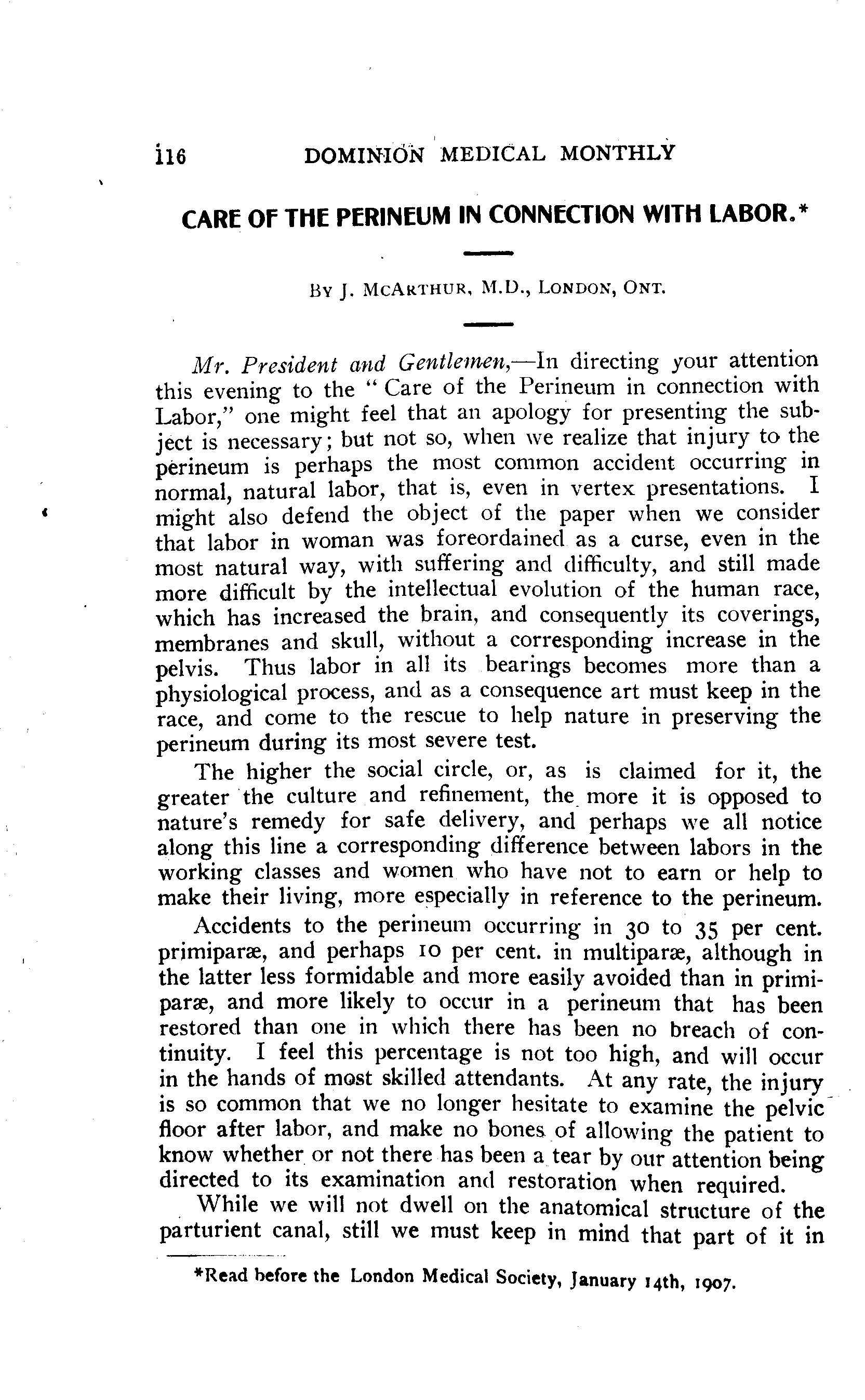 116 DOMINION MEDICAL MONTHLY

CARE OF THE PERINEUM IN CONNECTION WITH LABOR.*

By J. McArthur, M.D., London, Ont.

Mr. President and Gentlemen,—In directing your attention this evening to the "Care of the Perineum in connection with Labor," one might feel that an apology for presenting the subject is necessary; but not so, when we realize that injury to the perineum is perhaps the most common accident occurring in normal, natural labor, that is, even in vertex presentations. I might also defend the object of the paper when we consider that labor in woman was foreordained as a curse, even in the most natural way, with suffering and difficulty, and still made more difficult by the intellectual evolution of the human race, which has increased the brain, and consequently its coverings, membranes and skull, without a corresponding increase in the pelvis. Thus labor in all its bearings becomes more than a physiological process, and as a consequence art must keep in the race, and come to the rescue to help nature in preserving the perineum during its most severe test.

The higher the social circle, or, as is claimed for it, the greater the culture and refinement, the more it is opposed to nature's remedy for safe delivery, and perhaps we all notice along this line a corresponding difference between labors in the working classes and women who have not to earn or help to make their living, more especially in reference to the perineum.

Accidents to the perineum occurring in 30 to 35 per cent. primiparæ, and perhaps 10 per cent. in multiparæ, although in the latter less formidable and more easily avoided than in primiparæ, and more likely to occur in a perineum that has been restored than one in which there has been no breach of continuity. I feel this percentage is not too high, and will occur in the hands of most skilled attendants. At any rate, the injury is so common that we no longer hesitate to examine the pelvic floor after labor, and make no bones of allowing the patient to know whether or not there has been a tear by our attention being directed to its examination and restoration when required.

While we will not dwell on the anatomical structure of the parturient canal, still we must keep in mind that part of it in

*Read before the London Medical Society, January 14th, 1907.